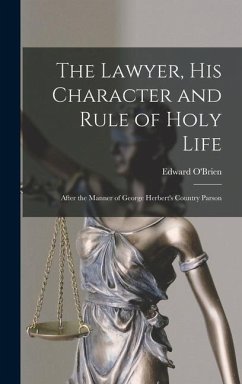 The Lawyer, His Character and Rule of Holy Life

Edward O'Brien

After the Manner of George Herbert's Country Parson